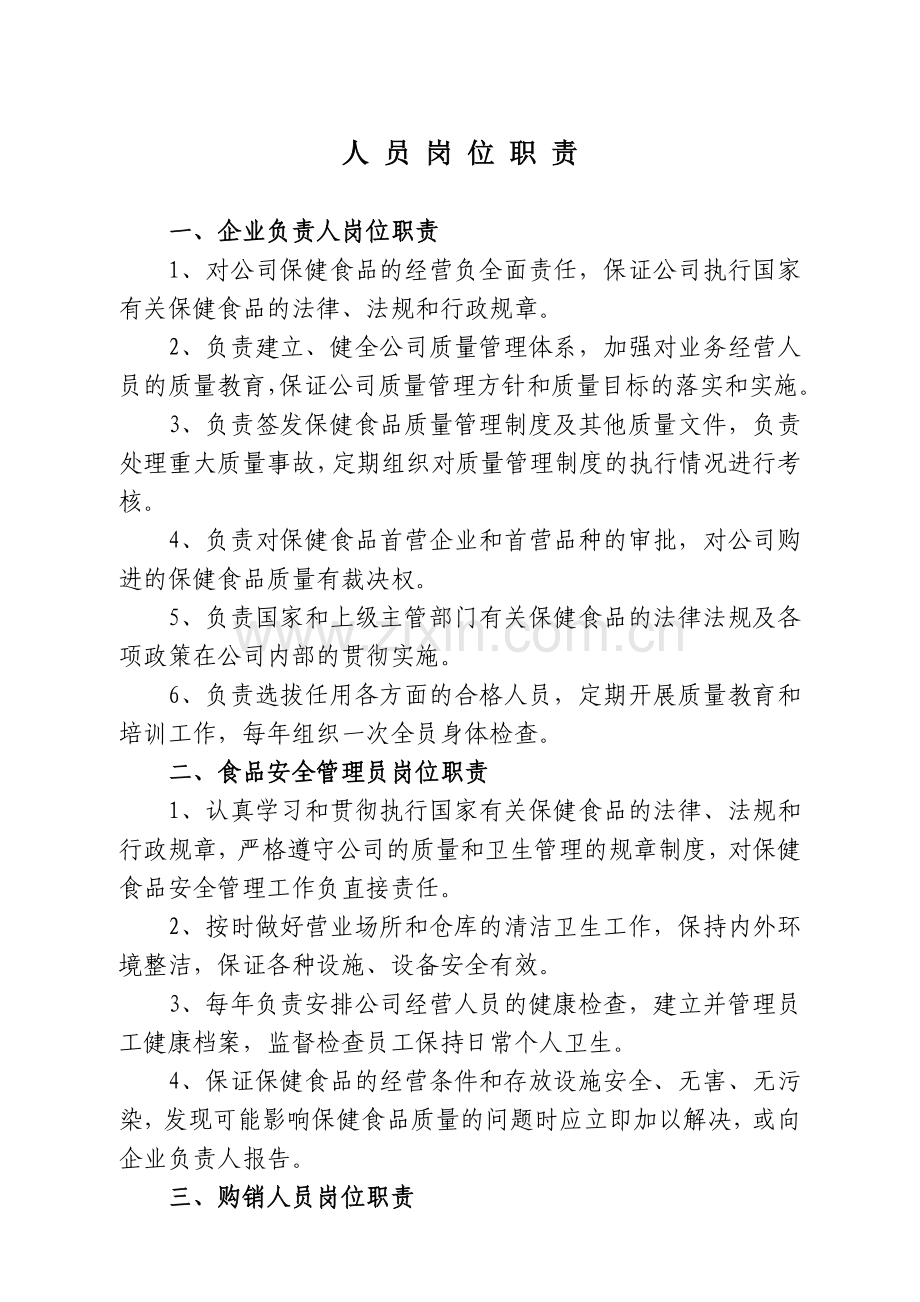 人员岗位职责

一、企业负责人岗位职责

1、对公司保健食品的经营负全面责任，保证公司执行国家有关保健食品的法律、法规和行政规章。

2、负责建立、健全公司质量管理体系，加强对业务经营人员的质量教育,保证公司质量管理方针和质量目标的落实和实施。

3、负责签发保健食品质量管理制度及其他质量文件，负责处理重大质量事故，定期组织对质量管理制度的执行情况进行考核。

4、负责对保健食品首营企业和首营品种的审批，对公司购进的保健食品质量有裁决权。

5、负责国家和上级主管部门有关保健食品的法律法规及各项政策在公司内部的贯彻实施。

6、负责选拔任用各方面的合格人员，定期开展质量教育和培训工作，每年组织一次全员身体检查。

二、食品安全管理员岗位职责

1、认真学习和贯彻执行国家有关保健食品的法律、法规和行政规章，严格遵守公司的质量和卫生管理的规章制度，对保健食品安全管理工作负直接责任。

2、按时做好营业场所和仓库的清洁卫生工作，保持内外环境整洁，保证各种设施、设备安全有效。

3、每年负责安排公司经营人员的健康检查，建立并管理员工健康档案，监督检查员工保持日常个人卫生。

4、保证保健食品的经营条件和存放设施安全、无害、无污染，发现可能影响保健食品质量的问题时应立即加以解决，或向企业负责人报告。

三、购销人员岗位职责

www.zixin.com.cn